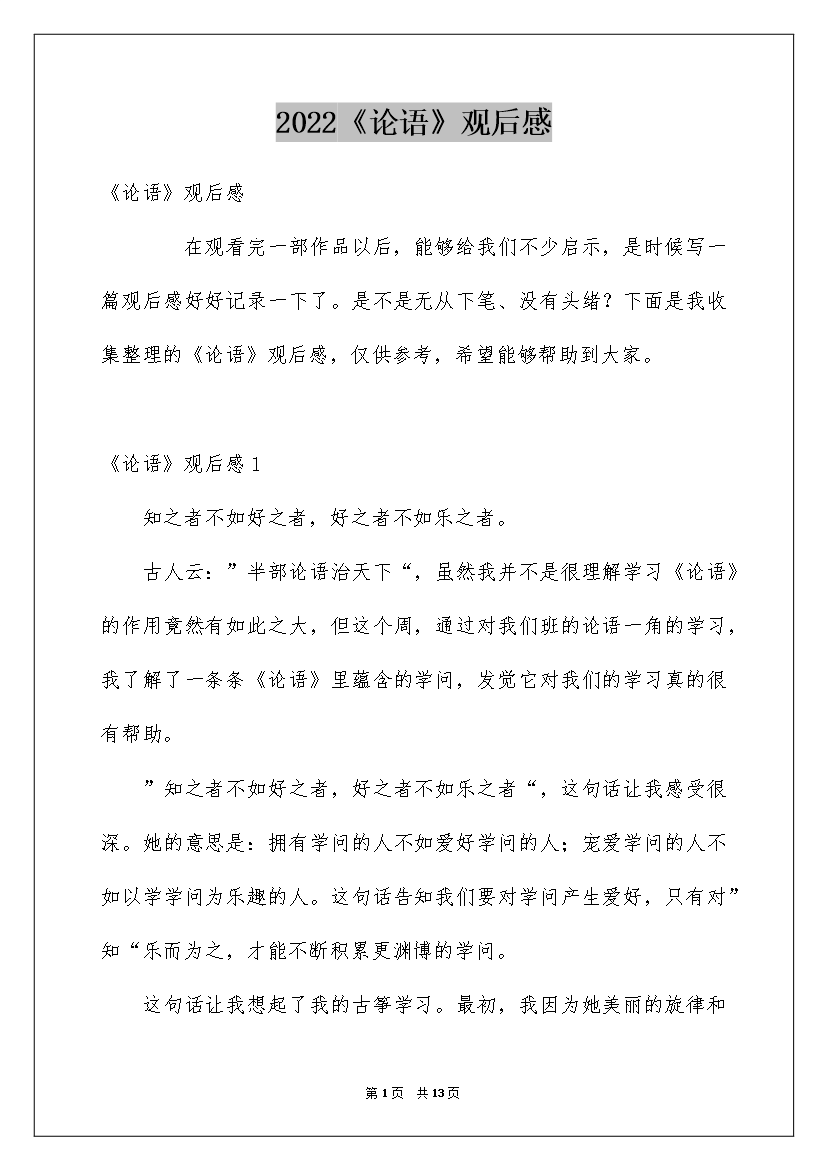 2022《论语》观后感

《论语》观后感

在观看完一部作品以后，能够给我们不少启示，是时候写一篇观后感好好记录一下了。是不是无从下笔、没有头绪？下面是我收集整理的《论语》观后感，仅供参考，希望能够帮助到大家。

《论语》观后感1

知之者不如好之者，好之者不如乐之者。

古人云：”半部论语治天下“，虽然我并不是很理解学习《论语》的作用竟然有如此之大，但这个周，通过对我们班的论语一角的学习，我了解了一条条《论语》里蕴含的学问，发觉它对我们的学习真的很有帮助。

”知之者不如好之者，好之者不如乐之者“，这句话让我感受很深。她的意思是：拥有学问的人不如爱好学问的人；宠爱学问的人不如以学学问为乐趣的人。这句话告知我们要对学问产生爱好，只有对”知“乐而为之，才能不断积累更渊博的学问。

这句话让我想起了我的古筝学习。最初，我因为她美丽的旋律和

第1页 共13页